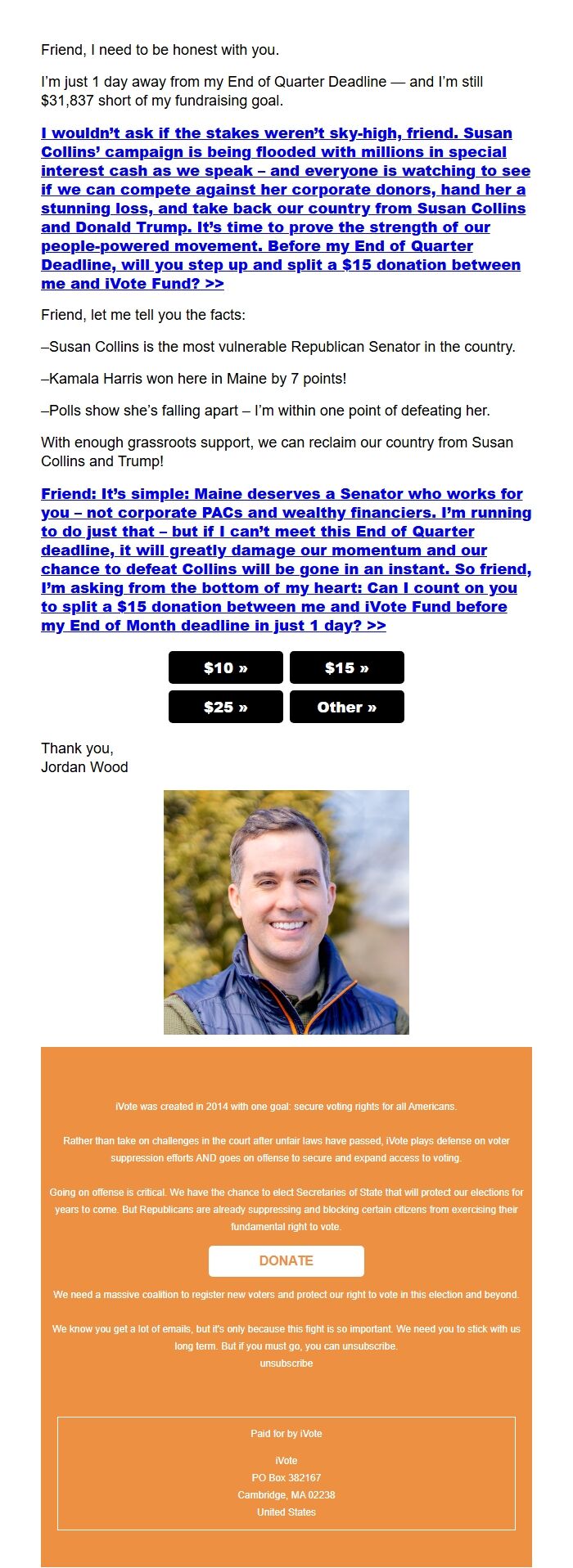 Friend, I need to be honest with you.

I'm just 1 day away from my End of Quarter Deadline — and I'm still $31,837 short of my fundraising goal.

I wouldn't ask if the stakes weren't sky-high, friend. Susan Collins' campaign is being flooded with millions in special interest cash as we speak – and everyone is watching to see if we can compete against her corporate donors, hand her a stunning loss, and take back our country from Susan Collins and Donald Trump. It's time to prove the strength of our people-powered movement. Before my End of Quarter Deadline, will you step up and split a $15 donation between me and iVote Fund? >>

Friend, let me tell you the facts:

–Susan Collins is the most vulnerable Republican Senator in the country.

–Kamala Harris won here in Maine by 7 points!

–Polls show she's falling apart – I'm within one point of defeating her.

With enough grassroots support, we can reclaim our country from Susan Collins and Trump!

Friend: It's simple: Maine deserves a Senator who works for you – not corporate PACs and wealthy financiers. I'm running to do just that – but if I can't meet this End of Quarter deadline, it will greatly damage our momentum and our chance to defeat Collins will be gone in an instant. So friend, I'm asking from the bottom of my heart: Can I count on you to split a $15 donation between me and iVote Fund before my End of Month deadline in just 1 day? >>

$10 » $15 »
$25 » Other »

Thank you,
Jordan Wood

iVote was created in 2014 with one goal: secure voting rights for all Americans.

Rather than take on challenges in the court after unfair laws have passed, iVote plays defense on voter suppression efforts AND goes on offense to secure and expand access to voting.

Going on offense is critical. We have the chance to elect Secretaries of State that will protect our elections for years to come. But Republicans are already suppressing and blocking certain citizens from exercising their fundamental right to vote.

DONATE

We need a massive coalition to register new voters and protect our right to vote in this election and beyond.

We know you get a lot of emails, but it's only because this fight is so important. We need you to stick with us long term. But if you must go, you can unsubscribe.
unsubscribe

Paid for by iVote

iVote
PO Box 382167
Cambridge, MA 02238
United States